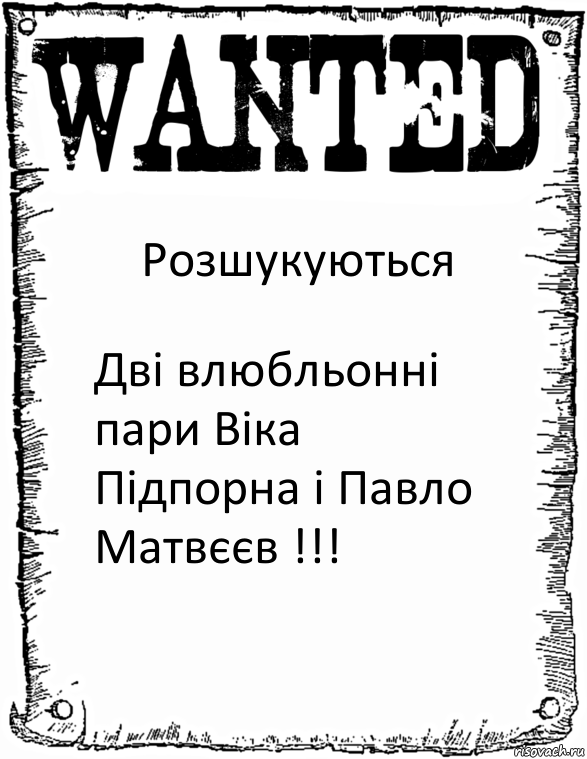 WANTED

Розшукуються

Дві влюбльонні пари Віка Підпорна і Павло Матвєєв !!!

risovach.ru